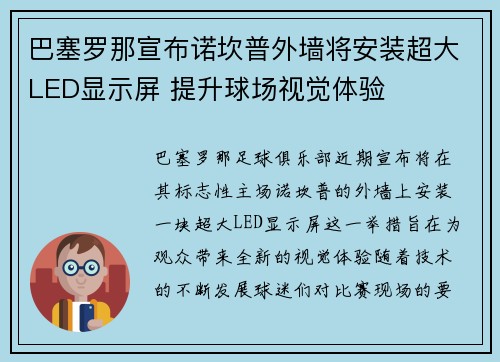 巴塞罗那宣布诺坎普外墙将安装超大LED显示屏 提升球场视觉体验

巴塞罗那足球俱乐部近期宣布将在其标志性主场诺坎普的外墙上安装一块超大LED显示屏这一举措旨在为观众带来全新的视觉体验随着技术的不断发展球迷们对比赛现场的要